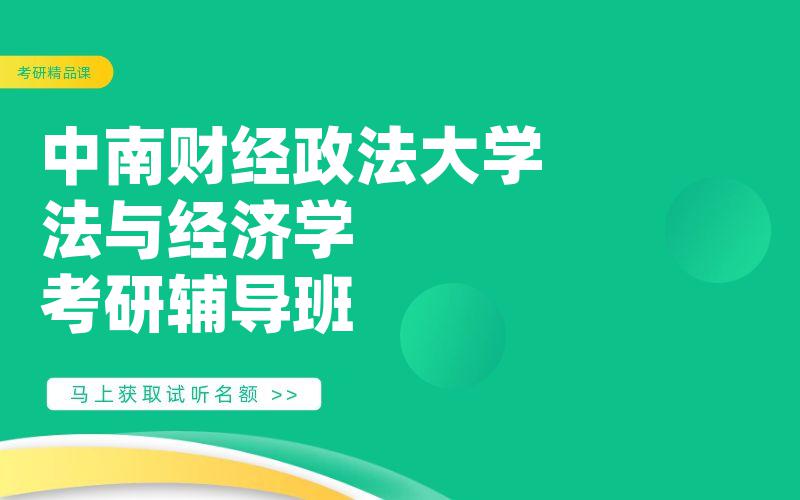 考研精品课

中南财经政法大学
法与经济学
考研辅导班

马上获取试听名额 >>